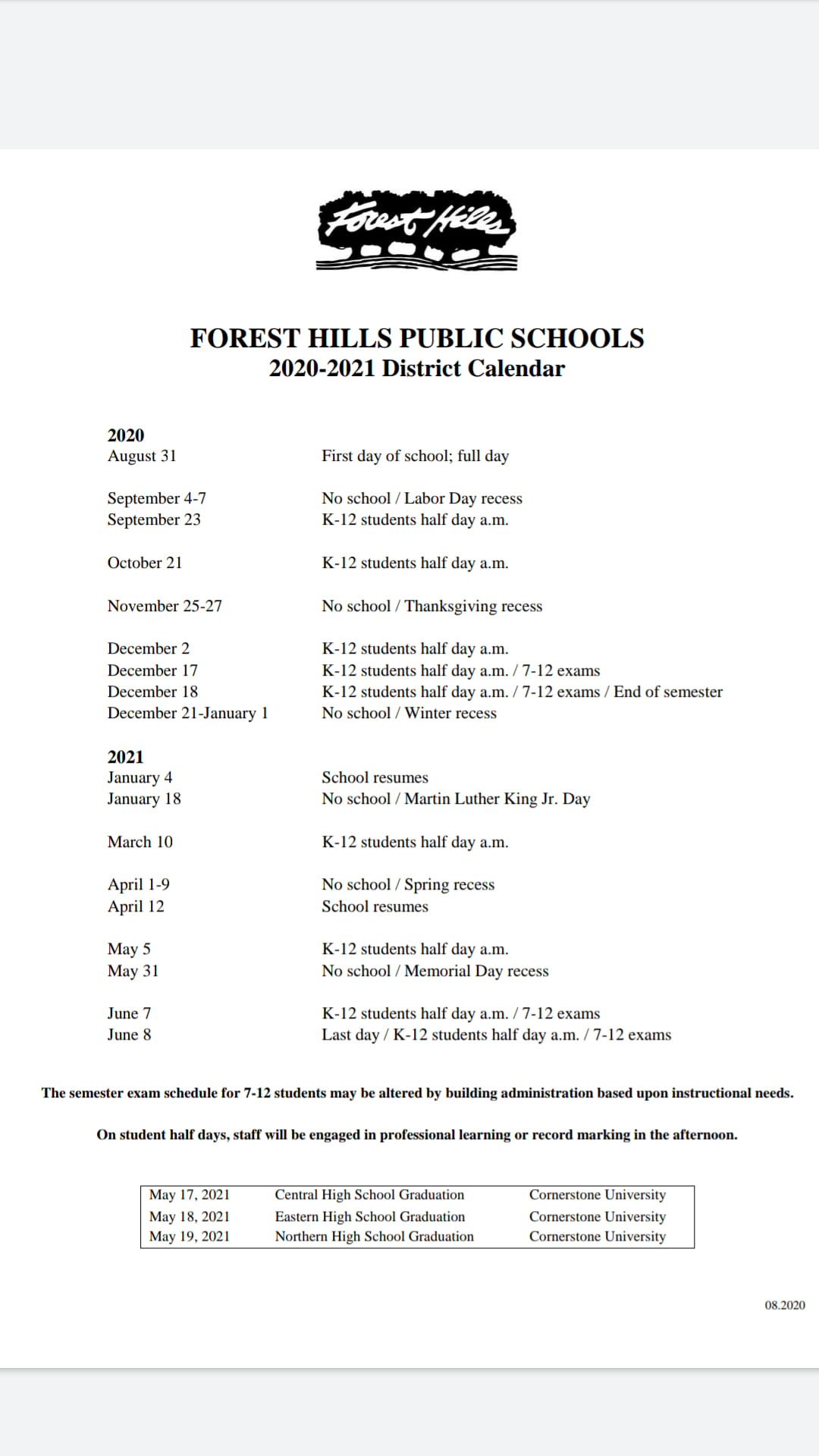 Forest Hills

FOREST HILLS PUBLIC SCHOOLS
2020-2021 District Calendar

2020
August 31 First day of school; full day

September 4-7 No school / Labor Day recess
September 23 K-12 students half day a.m.

October 21 K-12 students half day a.m.

November 25-27 No school / Thanksgiving recess

December 2 K-12 students half day a.m.
December 17 K-12 students half day a.m. / 7-12 exams
December 18 K-12 students half day a.m. / 7-12 exams / End of semester
December 21-January 1 No school / Winter recess

2021
January 4 School resumes
January 18 No school / Martin Luther King Jr. Day

March 10 K-12 students half day a.m.

April 1-9 No school / Spring recess
April 12 School resumes

May 5 K-12 students half day a.m.
May 31 No school / Memorial Day recess

June 7 K-12 students half day a.m. / 7-12 exams
June 8 Last day / K-12 students half day a.m. / 7-12 exams

The semester exam schedule for 7-12 students may be altered by building administration based upon instructional needs.

On student half days, staff will be engaged in professional learning or record marking in the afternoon.

| May 17, 2021 | Central High School Graduation | Cornerstone University |
|---|---|---|
| May 18, 2021 | Eastern High School Graduation | Cornerstone University |
| May 19, 2021 | Northern High School Graduation | Cornerstone University |

08.2020